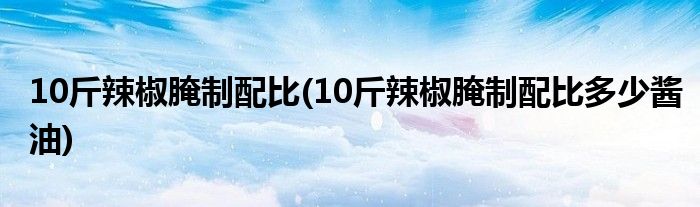 10斤辣椒腌制配比(10斤辣椒腌制配比多少酱油)